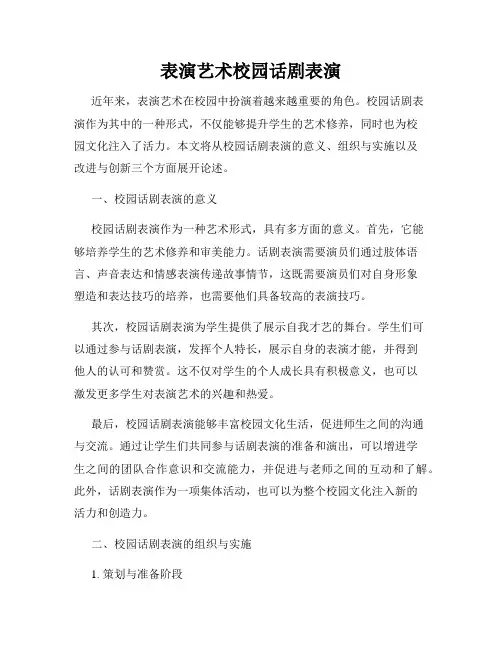 表演艺术校园话剧表演

近年来，表演艺术在校园中扮演着越来越重要的角色。校园话剧表演作为其中的一种形式，不仅能够提升学生的艺术修养，同时也为校园文化注入了活力。本文将从校园话剧表演的意义、组织与实施以及改进与创新三个方面展开论述。

一、校园话剧表演的意义

校园话剧表演作为一种艺术形式，具有多方面的意义。首先，它能够培养学生的艺术修养和审美能力。话剧表演需要演员们通过肢体语言、声音表达和情感表演传递故事情节，这既需要演员们对自身形象塑造和表达技巧的培养，也需要他们具备较高的表演技巧。

其次，校园话剧表演为学生提供了展示自我才艺的舞台。学生们可以通过参与话剧表演，发挥个人特长，展示自身的表演才能，并得到他人的认可和赞赏。这不仅对学生的个人成长具有积极意义，也可以激发更多学生对表演艺术的兴趣和热爱。

最后，校园话剧表演能够丰富校园文化生活，促进师生之间的沟通与交流。通过让学生们共同参与话剧表演的准备和演出，可以增进学生之间的团队合作意识和交流能力，并促进与老师之间的互动和了解。此外，话剧表演作为一项集体活动，也可以为整个校园文化注入新的活力和创造力。

二、校园话剧表演的组织与实施

1. 策划与准备阶段